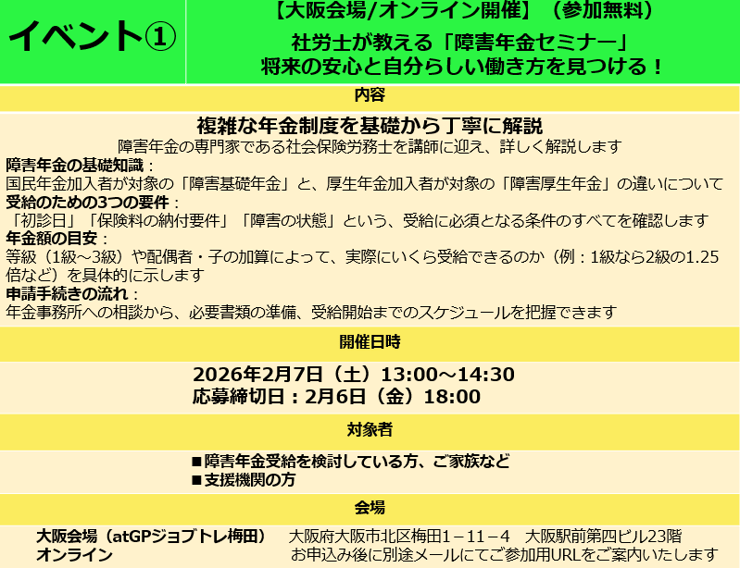 イベント①

【大阪会場/オンライン開催】（参加無料）
社労士が教える「障害年金セミナー」
将来の安心と自分らしい働き方を見つける！

内容

複雑な年金制度を基礎から丁寧に解説
障害年金の専門家である社会保険労務士を講師に迎え、詳しく解説します

障害年金の基礎知識：
国民年金加入者が対象の「障害基礎年金」と、厚生年金加入者が対象の「障害厚生年金」の違いについて

受給のための3つの要件：
「初診日」「保険料の納付要件」「障害の状態」という、受給に必須となる条件のすべてを確認します

年金額の目安：
等級（1級～3級）や配偶者・子の加算によって、実際にいくら受給できるのか（例：1級なら2級の1.25倍など）を具体的に示します

申請手続きの流れ：
年金事務所への相談から、必要書類の準備、受給開始までのスケジュールを把握できます

開催日時

2026年2月7日（土）13:00～14:30
応募締切日：2月6日（金）18:00

対象者

■障害年金受給を検討している方、ご家族など
■支援機関の方

会場

大阪会場（atGPジョブトレ梅田） 大阪府大阪市北区梅田1－11－4 大阪駅前第四ビル23階
オンライン お申込み後に別途メールにてご参加用URLをご案内いたします